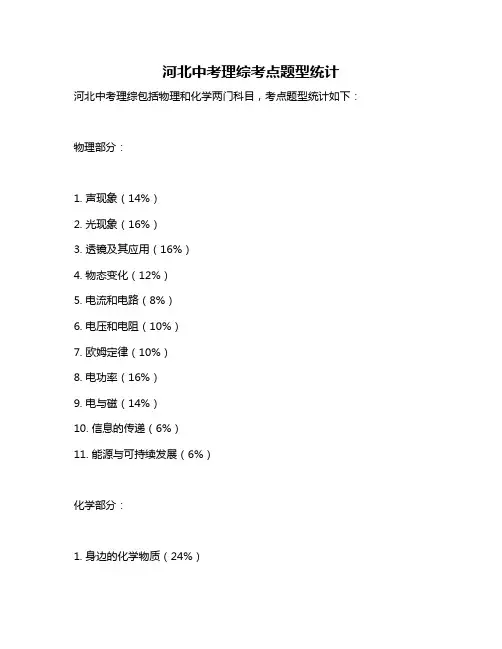 河北中考理综考点题型统计

河北中考理综包括物理和化学两门科目，考点题型统计如下：

物理部分：

1. 声现象（14%）

2. 光现象（16%）

3. 透镜及其应用（16%）

4. 物态变化（12%）

5. 电流和电路（8%）

6. 电压和电阻（10%）

7. 欧姆定律（10%）

8. 电功率（16%）

9. 电与磁（14%）

10. 信息的传递（6%）

11. 能源与可持续发展（6%）

化学部分：

1. 身边的化学物质（24%）